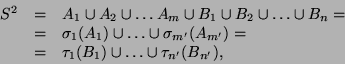 $S^2 = A_1 \cup A_2 \cup \ldots A_m \cup B_1 \cup B_2 \cup \ldots \cup B_n =$
$= \sigma_1(A_1) \cup \ldots \cup \sigma_{m'}(A_{m'}) =$
$= \tau_1(B_1) \cup \ldots \cup \tau_{n'}(B_{n'}),$